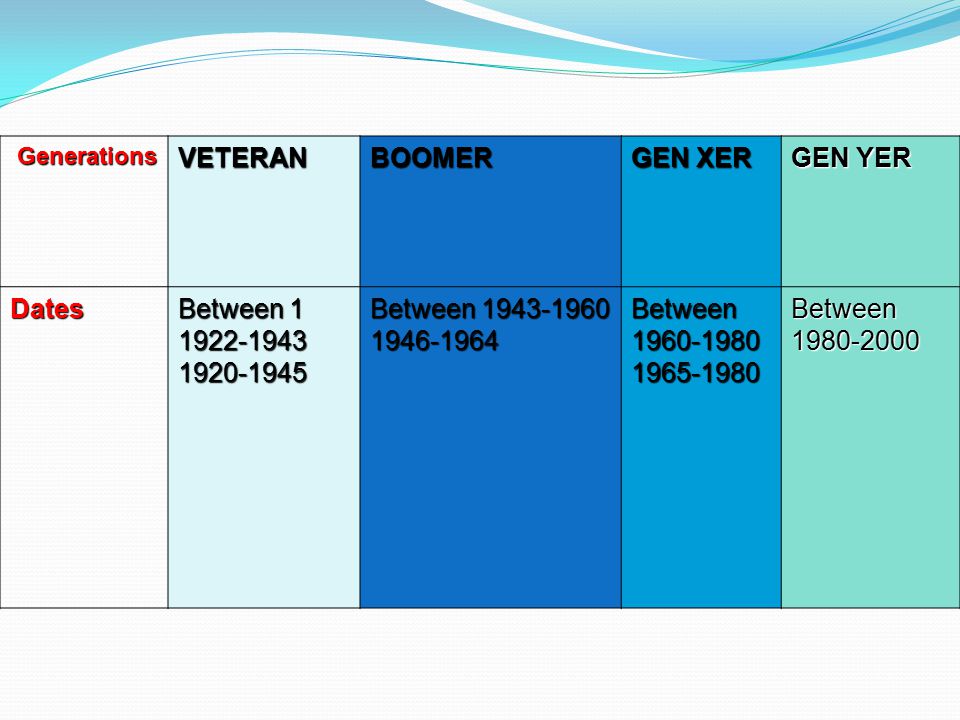 | Generations | VETERAN | BOOMER | GEN XER | GEN YER |
|---|---|---|---|---|
| Dates | Between 1 1922-1943 1920-1945 | Between 1943-1960 1946-1964 | Between 1960-1980 1965-1980 | Between 1980-2000 |